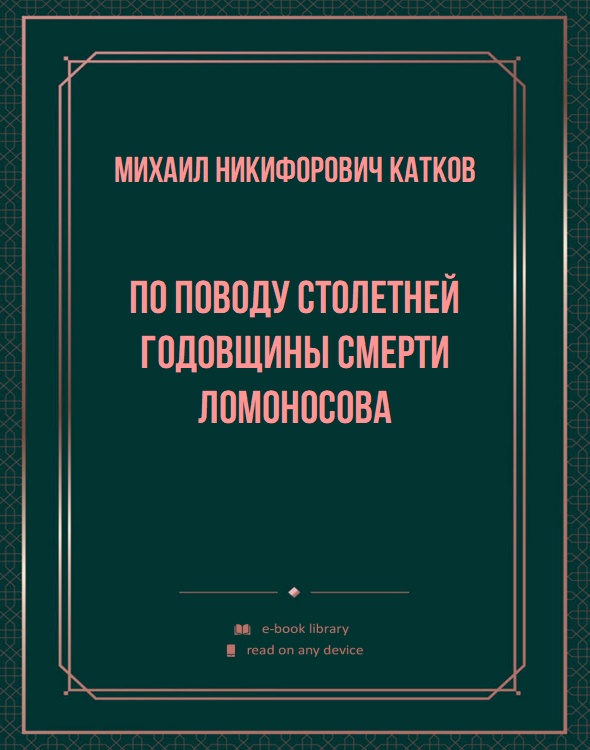 МИХАИЛ НИКИФОРОВИЧ КАТКОВ

ПО ПОВОДУ СТОЛЕТНЕЙ ГОДОВЩИНЫ СМЕРТИ ЛОМОНОСОВА

e-book library
read on any device